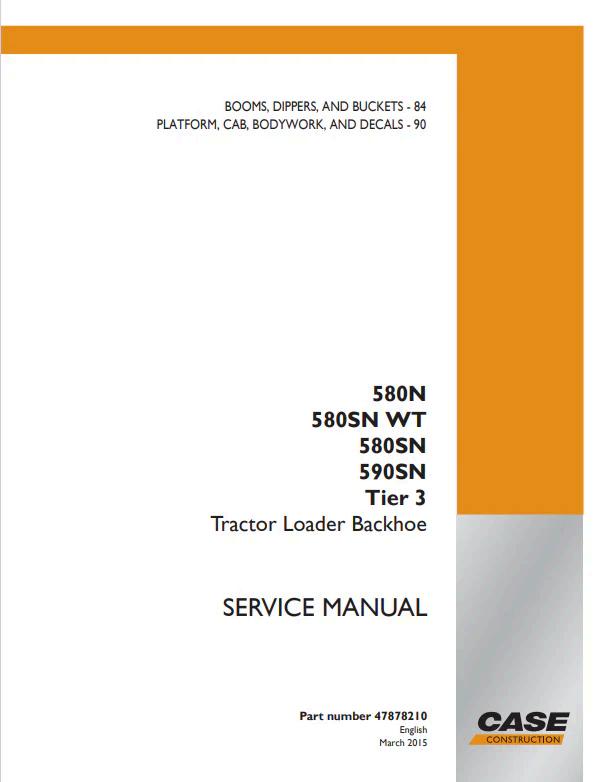 BOOMS, DIPPERS, AND BUCKETS - 84
PLATFORM, CAB, BODYWORK, AND DECALS - 90

580N
580SN WT
580SN
590SN
Tier 3
Tractor Loader Backhoe

SERVICE MANUAL

Part number 47878210
English
March 2015

CASE
CONSTRUCTION